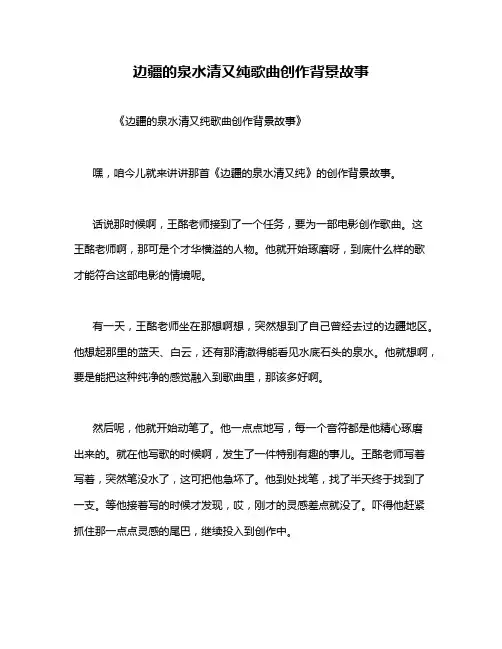 边疆的泉水清又纯歌曲创作背景故事

《边疆的泉水清又纯歌曲创作背景故事》

嘿，咱今儿就来讲讲那首《边疆的泉水清又纯》的创作背景故事。

话说那时候啊，王酩老师接到了一个任务，要为一部电影创作歌曲。这王酩老师啊，那可是个才华横溢的人物。他就开始琢磨呀，到底什么样的歌才能符合这部电影的情境呢。

有一天，王酩老师坐在那想啊想，突然想到了自己曾经去过的边疆地区。他想起那里的蓝天、白云，还有那清澈得能看见水底石头的泉水。他就想啊，要是能把这种纯净的感觉融入到歌曲里，那该多好啊。

然后呢，他就开始动笔了。他一点点地写，每一个音符都是他精心琢磨出来的。就在他写歌的时候啊，发生了一件特别有趣的事儿。王酩老师写着写着，突然笔没水了，这可把他急坏了。他到处找笔，找了半天终于找到了一支。等他接着写的时候才发现，哎，刚才的灵感差点就没了。吓得他赶紧抓住那一点点灵感的尾巴，继续投入到创作中。